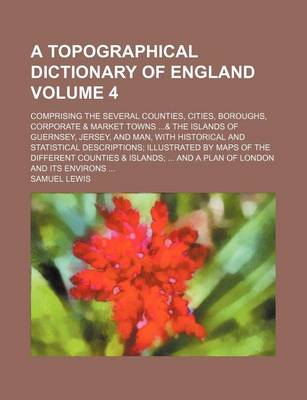 A TOPOGRAPHICAL DICTIONARY OF ENGLAND VOLUME 4

COMPRISING THE SEVERAL COUNTIES, CITIES, BOROUGHS, CORPORATE & MARKET TOWNS ...& THE ISLANDS OF GUERNSEY, JERSEY, AND MAN, WITH HISTORICAL AND STATISTICAL DESCRIPTIONS; ILLUSTRATED BY MAPS OF THE DIFFERENT COUNTIES & ISLANDS; ... AND A PLAN OF LONDON AND ITS ENVIRONS ...

SAMUEL LEWIS